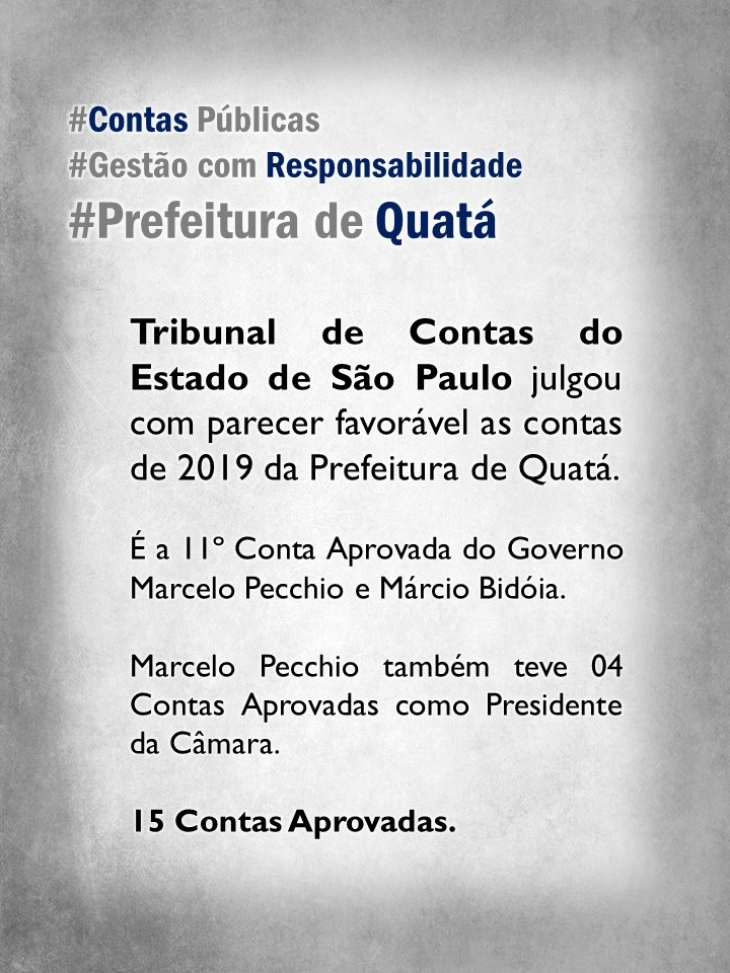 #Contas Públicas
#Gestão com Responsabilidade
#Prefeitura de Quatá

Tribunal de Contas do Estado de São Paulo julgou com parecer favorável as contas de 2019 da Prefeitura de Quatá.

É a 11º Conta Aprovada do Governo Marcelo Pecchio e Márcio Bidóia.

Marcelo Pecchio também teve 04 Contas Aprovadas como Presidente da Câmara.

15 Contas Aprovadas.